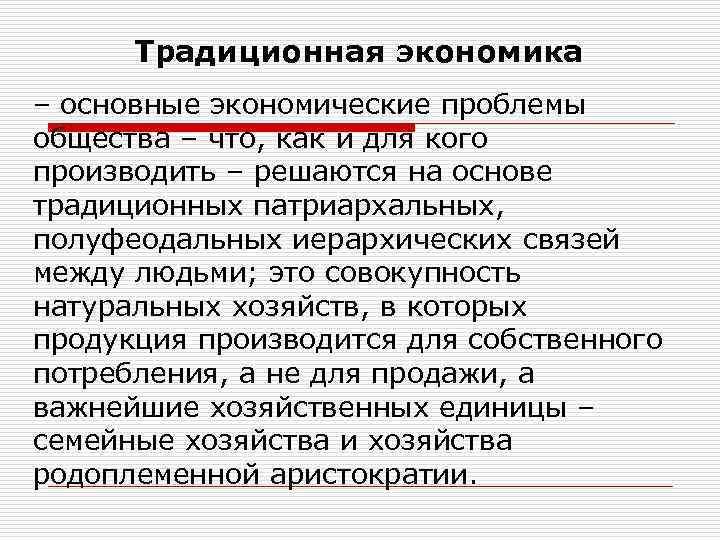 Традиционная экономика

– основные экономические проблемы общества – что, как и для кого производить – решаются на основе традиционных патриархальных, полуфеодальных иерархических связей между людьми; это совокупность натуральных хозяйств, в которых продукция производится для собственного потребления, а не для продажи, а важнейшие хозяйственных единицы – семейные хозяйства и хозяйства родоплеменной аристократии.